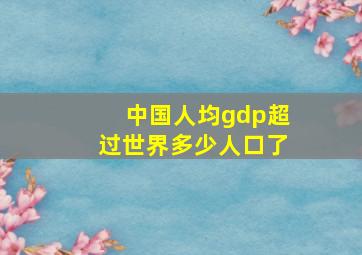 中国人均gdp超过世界多少人口了